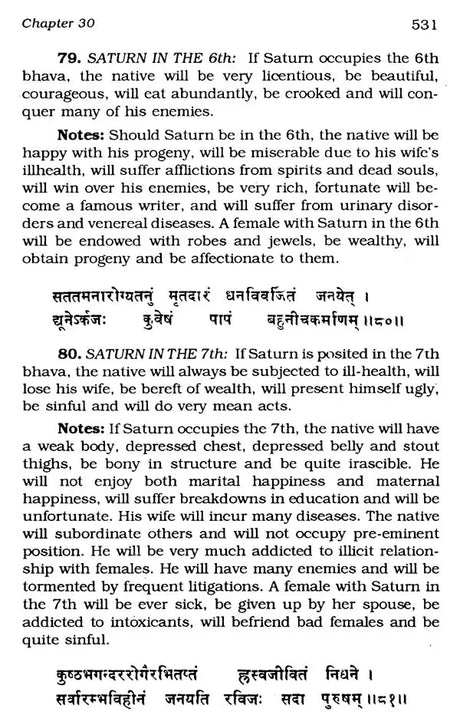 Chapter 30 531

79. SATURN IN THE 6th: If Saturn occupies the 6th bhava, the native will be very licentious, be beautiful, courageous, will eat abundantly, be crooked and will conquer many of his enemies.

Notes: Should Saturn be in the 6th, the native will be happy with his progeny, will be miserable due to his wife's illhealth, will suffer afflictions from spirits and dead souls, will win over his enemies, be very rich, fortunate will become a famous writer, and will suffer from urinary disorders and venereal diseases. A female with Saturn in the 6th will be endowed with robes and jewels, be wealthy, will obtain progeny and be affectionate to them.

सततमनारोग्यतनुं मृतदारं धनविवर्जितं जनयेत् ।
द्यूनेऽर्कजः कुवेषं पापं बहुनीचकर्माणम् ॥८०॥

80. SATURN IN THE 7th: If Saturn is posited in the 7th bhava, the native will always be subjected to ill-health, will lose his wife, be bereft of wealth, will present himself ugly, be sinful and will do very mean acts.

Notes: If Saturn occupies the 7th, the native will have a weak body, depressed chest, depressed belly and stout thighs, be bony in structure and be quite irascible. He will not enjoy both marital happiness and maternal happiness, will suffer breakdowns in education and will be unfortunate. His wife will incur many diseases. The native will subordinate others and will not occupy pre-eminent position. He will be very much addicted to illicit relationship with females. He will have many enemies and will be tormented by frequent litigations. A female with Saturn in the 7th will be ever sick, be given up by her spouse, be addicted to intoxicants, will befriend bad females and be quite sinful.

कुष्ठभगन्दररोगैरभितप्तं ह्रस्वजीवितं निधने ।
सर्वारम्भविहीनं जनयति रविजः सदा पुरुषम् ॥८१॥